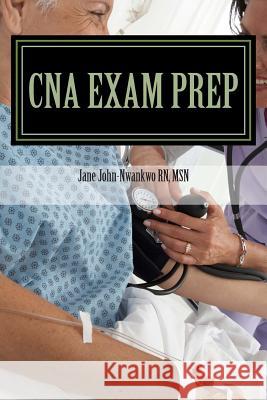 CNA EXAM PREP

Jane John-Nwankwo RN, MSN

Kraina Książek